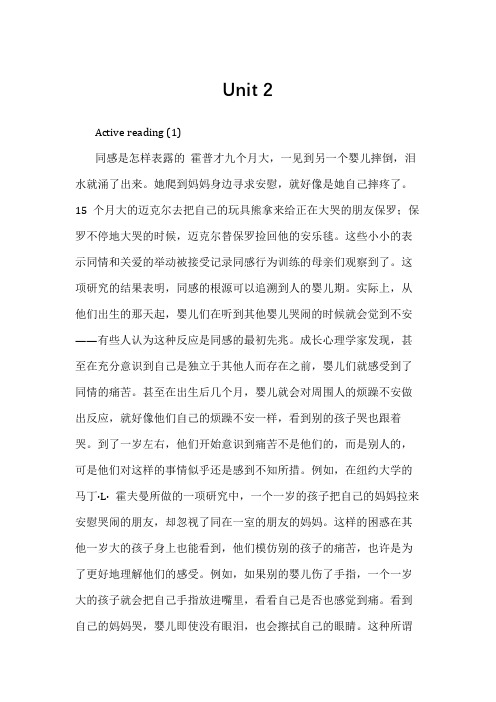 Unit 2

Active reading (1)

同感是怎样表露的 霍普才九个月大，一见到另一个婴儿摔倒，泪水就涌了出来。她爬到妈妈身边寻求安慰，就好像是她自己摔疼了。15 个月大的迈克尔去把自己的玩具熊拿来给正在大哭的朋友保罗；保罗不停地大哭的时候，迈克尔替保罗捡回他的安乐毯。这些小小的表示同情和关爱的举动被接受记录同感行为训练的母亲们观察到了。这项研究的结果表明，同感的根源可以追溯到人的婴儿期。实际上，从他们出生的那天起，婴儿们在听到其他婴儿哭闹的时候就会觉到不安——有些人认为这种反应是同感的最初先兆。成长心理学家发现，甚至在充分意识到自己是独立于其他人而存在之前，婴儿们就感受到了同情的痛苦。甚至在出生后几个月，婴儿就会对周围人的烦躁不安做出反应，就好像他们自己的烦躁不安一样，看到别的孩子哭也跟着哭。到了一岁左右，他们开始意识到痛苦不是他们的，而是别人的，可是他们对这样的事情似乎还是感到不知所措。例如，在纽约大学的马丁·L· 霍夫曼所做的一项研究中，一个一岁的孩子把自己的妈妈拉来安慰哭闹的朋友，却忽视了同在一室的朋友的妈妈。这样的困惑在其他一岁大的孩子身上也能看到，他们模仿别的孩子的痛苦，也许是为了更好地理解他们的感受。例如，如果别的婴儿伤了手指，一个一岁大的孩子就会把自己手指放进嘴里，看看自己是否也感觉到痛。看到自己的妈妈哭，婴儿即使没有眼泪，也会擦拭自己的眼睛。这种所谓